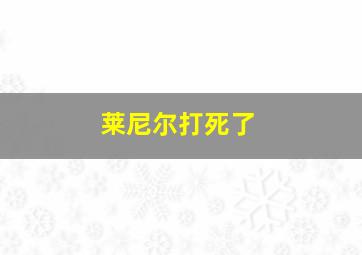 莱尼尔打死了